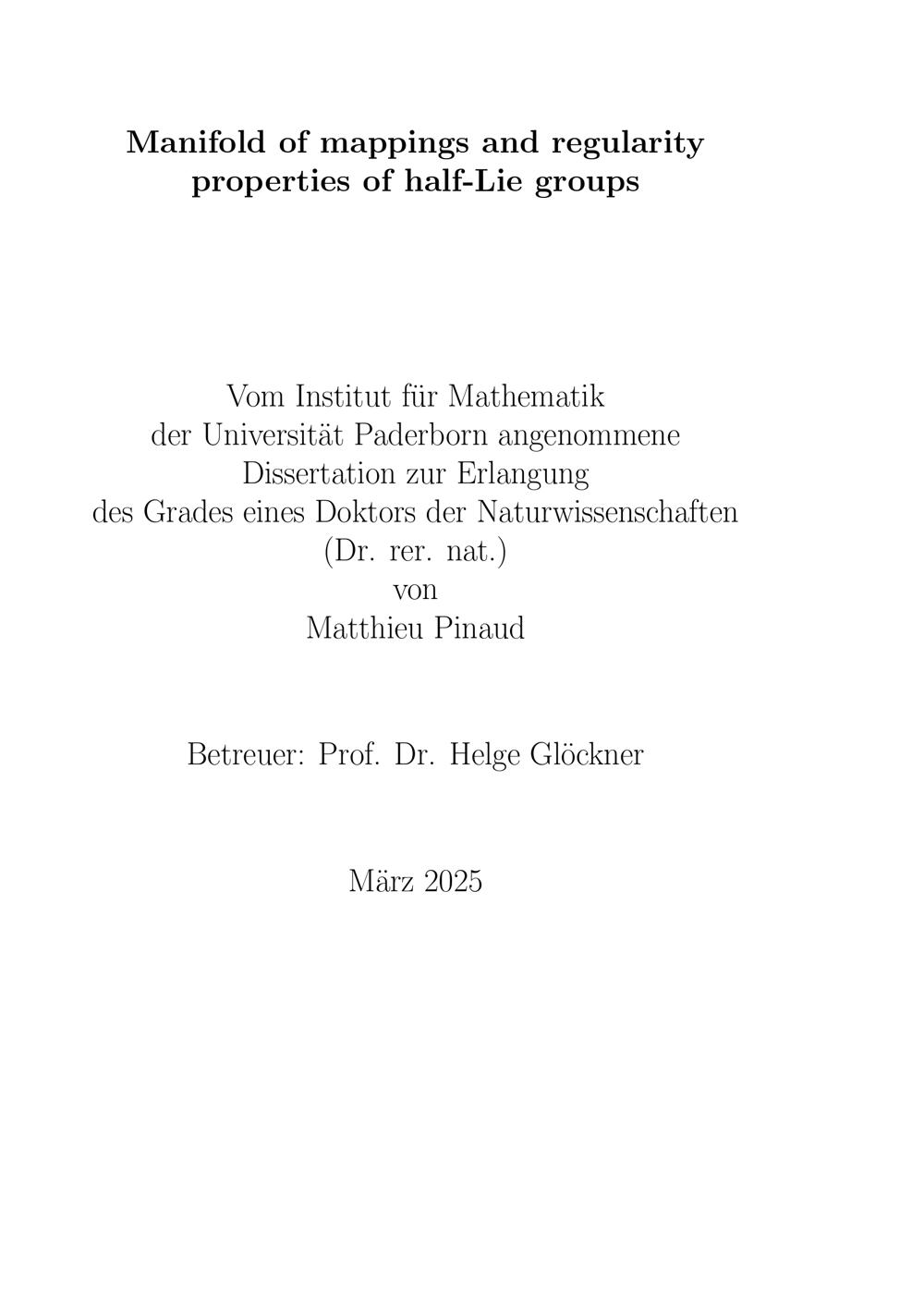 Manifold of mappings and regularity properties of half-Lie groups

Vom Institut für Mathematik
der Universität Paderborn angenommene
Dissertation zur Erlangung
des Grades eines Doktors der Naturwissenschaften
(Dr. rer. nat.)
von
Matthieu Pinaud

Betreuer: Prof. Dr. Helge Glöckner

März 2025